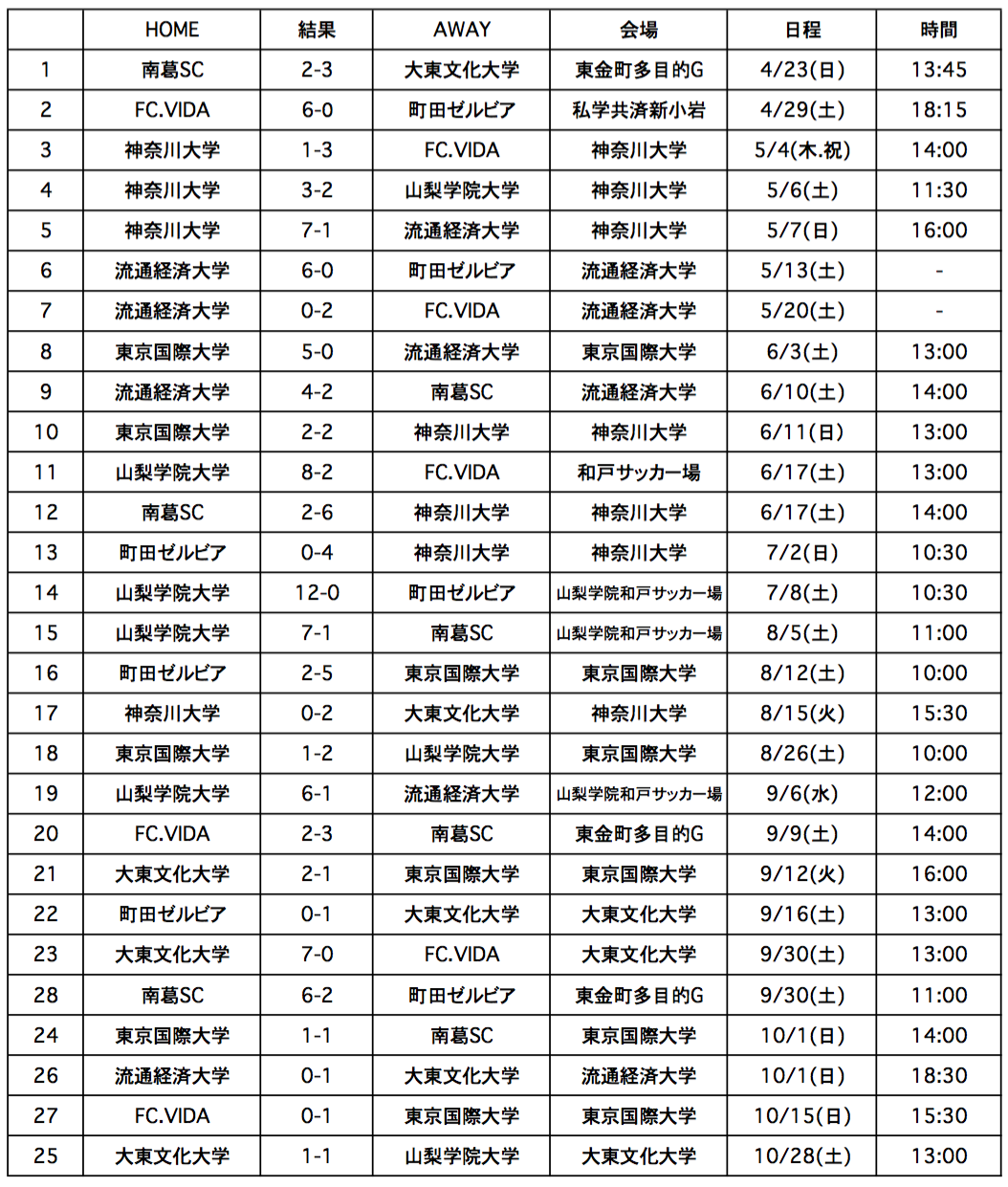 |  | HOME | 結果 | AWAY | 会場 | 日程 | 時間 |
|---|---|---|---|---|---|---|
| 1 | 南葛SC | 2-3 | 大東文化大学 | 東金町多目的G | 4/23(日) | 13:45 |
| 2 | FC.VIDA | 6-0 | 町田ゼルビア | 私学共済新小岩 | 4/29(土) | 18:15 |
| 3 | 神奈川大学 | 1-3 | FC.VIDA | 神奈川大学 | 5/4(木.祝) | 14:00 |
| 4 | 神奈川大学 | 3-2 | 山梨学院大学 | 神奈川大学 | 5/6(土) | 11:30 |
| 5 | 神奈川大学 | 7-1 | 流通経済大学 | 神奈川大学 | 5/7(日) | 16:00 |
| 6 | 流通経済大学 | 6-0 | 町田ゼルビア | 流通経済大学 | 5/13(土) | - |
| 7 | 流通経済大学 | 0-2 | FC.VIDA | 流通経済大学 | 5/20(土) | - |
| 8 | 東京国際大学 | 5-0 | 流通経済大学 | 東京国際大学 | 6/3(土) | 13:00 |
| 9 | 流通経済大学 | 4-2 | 南葛SC | 流通経済大学 | 6/10(土) | 14:00 |
| 10 | 東京国際大学 | 2-2 | 神奈川大学 | 神奈川大学 | 6/11(日) | 13:00 |
| 11 | 山梨学院大学 | 8-2 | FC.VIDA | 和戸サッカー場 | 6/17(土) | 13:00 |
| 12 | 南葛SC | 2-6 | 神奈川大学 | 神奈川大学 | 6/17(土) | 14:00 |
| 13 | 町田ゼルビア | 0-4 | 神奈川大学 | 神奈川大学 | 7/2(日) | 10:30 |
| 14 | 山梨学院大学 | 12-0 | 町田ゼルビア | 山梨学院和戸サッカー場 | 7/8(土) | 10:30 |
| 15 | 山梨学院大学 | 7-1 | 南葛SC | 山梨学院和戸サッカー場 | 8/5(土) | 11:00 |
| 16 | 町田ゼルビア | 2-5 | 東京国際大学 | 東京国際大学 | 8/12(土) | 10:00 |
| 17 | 神奈川大学 | 0-2 | 大東文化大学 | 神奈川大学 | 8/15(火) | 15:30 |
| 18 | 東京国際大学 | 1-2 | 山梨学院大学 | 東京国際大学 | 8/26(土) | 10:00 |
| 19 | 山梨学院大学 | 6-1 | 流通経済大学 | 山梨学院和戸サッカー場 | 9/6(水) | 12:00 |
| 20 | FC.VIDA | 2-3 | 南葛SC | 東金町多目的G | 9/9(土) | 14:00 |
| 21 | 大東文化大学 | 2-1 | 東京国際大学 | 東京国際大学 | 9/12(火) | 16:00 |
| 22 | 町田ゼルビア | 0-1 | 大東文化大学 | 大東文化大学 | 9/16(土) | 13:00 |
| 23 | 大東文化大学 | 7-0 | FC.VIDA | 大東文化大学 | 9/30(土) | 13:00 |
| 28 | 南葛SC | 6-2 | 町田ゼルビア | 東金町多目的G | 9/30(土) | 11:00 |
| 24 | 東京国際大学 | 1-1 | 南葛SC | 東京国際大学 | 10/1(日) | 14:00 |
| 26 | 流通経済大学 | 0-1 | 大東文化大学 | 流通経済大学 | 10/1(日) | 18:30 |
| 27 | FC.VIDA | 0-1 | 東京国際大学 | 東京国際大学 | 10/15(日) | 15:30 |
| 25 | 大東文化大学 | 1-1 | 山梨学院大学 | 大東文化大学 | 10/28(土) | 13:00 |